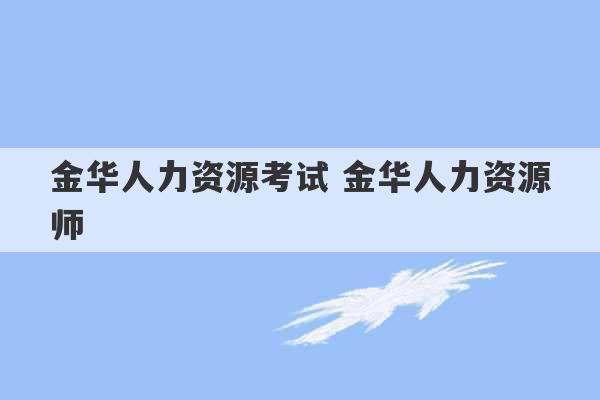 金华人力资源考试 金华人力资源师